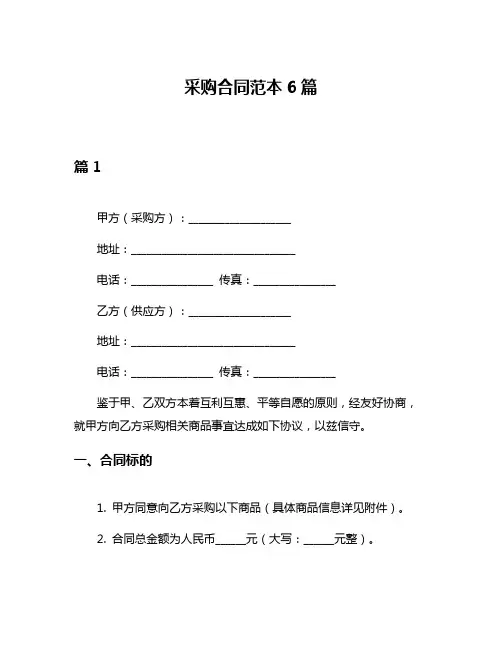 采购合同范本 6 篇

篇 1

甲方（采购方）：____________________

地址：________________________________

电话：________________ 传真：________________

乙方（供应方）：____________________

地址：________________________________

电话：________________ 传真：________________

鉴于甲、乙双方本着互利互惠、平等自愿的原则，经友好协商，就甲方向乙方采购相关商品事宜达成如下协议，以兹信守。

一、合同标的

1. 甲方同意向乙方采购以下商品（具体商品信息详见附件）。

2. 合同总金额为人民币______元（大写：______元整）。